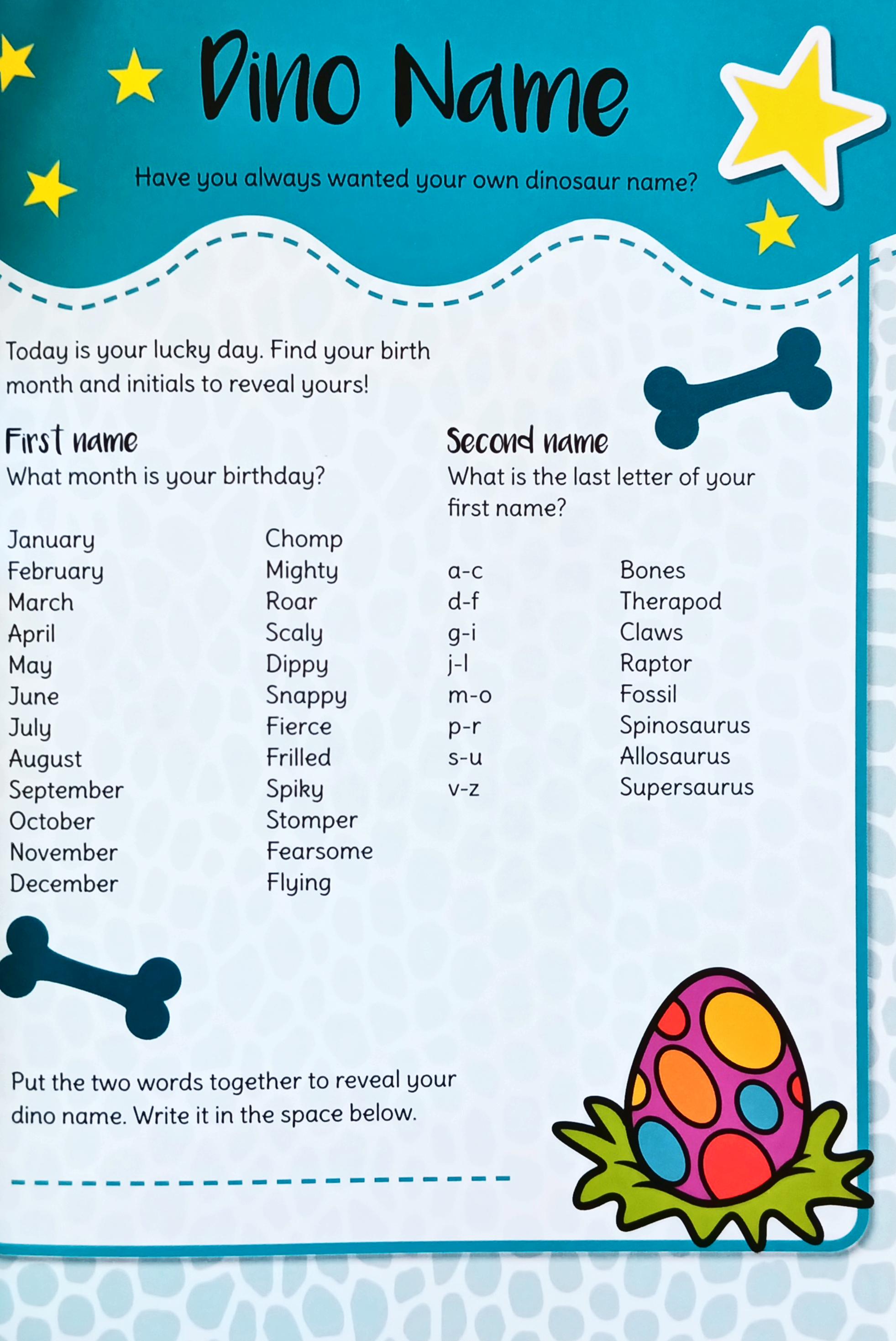 Dino Name

Have you always wanted your own dinosaur name?

Today is your lucky day. Find your birth month and initials to reveal yours!

First name
What month is your birthday?

January Chomp
February Mighty
March Roar
April Scaly
May Dippy
June Snappy
July Fierce
August Frilled
September Spiky
October Stomper
November Fearsome
December Flying

Second name
What is the last letter of your first name?

a-c Bones
d-f Therapod
g-i Claws
j-l Raptor
m-o Fossil
p-r Spinosaurus
s-u Allosaurus
v-z Supersaurus

Put the two words together to reveal your dino name. Write it in the space below.

____